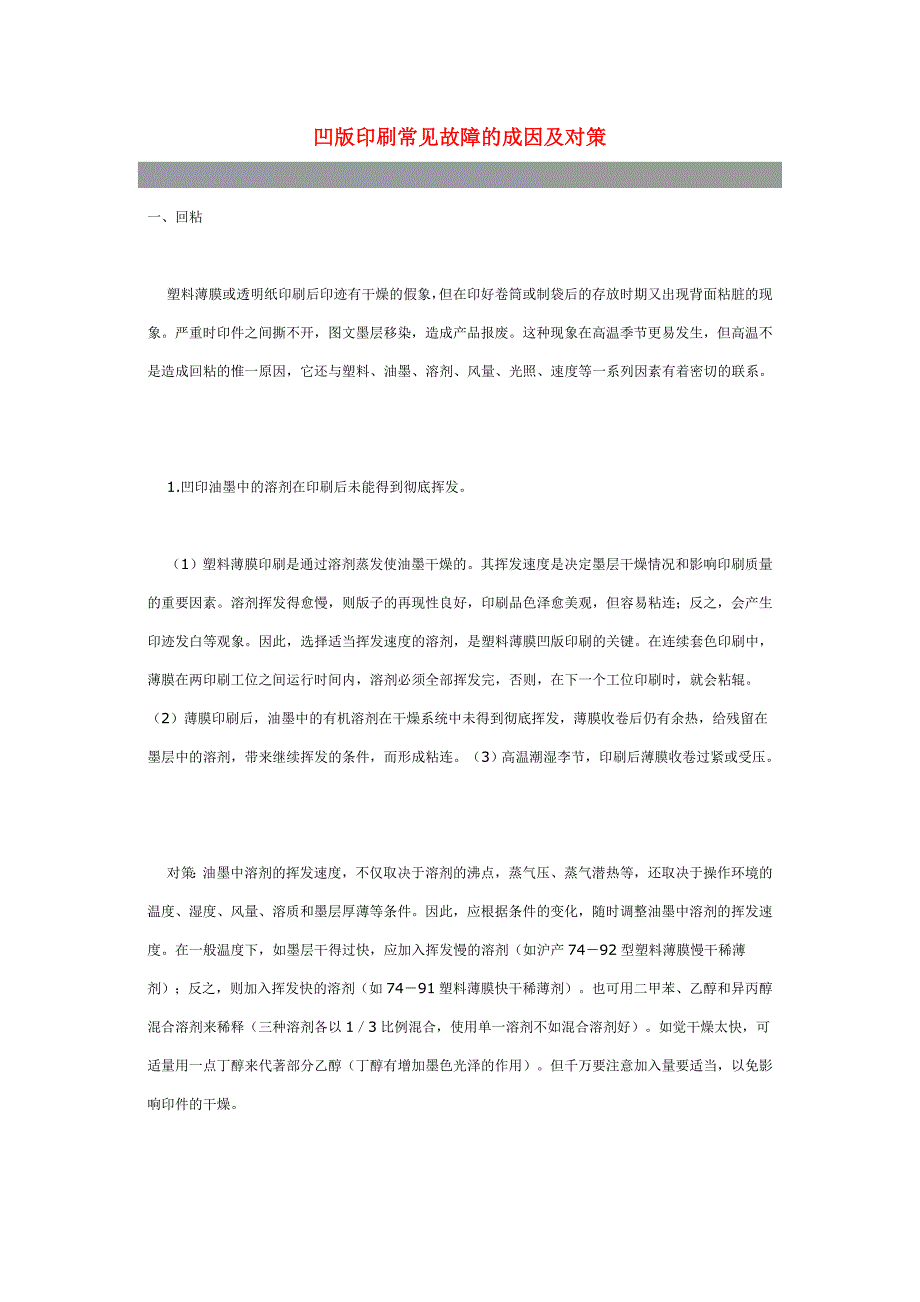 凹版印刷常见故障的成因及对策

一、回粘

塑料薄膜或透明纸印刷后印迹有干燥的假象，但在印好卷筒或制袋后的存放时期又出现背面粘脏的现象。严重时印件之间撕不开，图文墨层移染，造成产品报废。这种现象在高温季节更易发生，但高温不是造成回粘的惟一原因，它还与塑料、油墨、溶剂、风量、光照、速度等一系列因素有着密切的联系。

1.凹印油墨中的溶剂在印刷后未能得到彻底挥发。

（1）塑料薄膜印刷是通过溶剂蒸发使油墨干燥的。其挥发速度是决定墨层干燥情况和影响印刷质量的重要因素。溶剂挥发得愈慢，则版子的再现性良好，印刷品色泽愈美观，但容易粘连；反之，会产生印迹发白等观象。因此，选择适当挥发速度的溶剂，是塑料薄膜凹版印刷的关键。在连续套色印刷中，薄膜在两印刷工位之间运行时间内，溶剂必须全部挥发完，否则，在下一个工位印刷时，就会粘辊。（2）薄膜印刷后，油墨中的有机溶剂在干燥系统中未得到彻底挥发，薄膜收卷后仍有余热，给残留在墨层中的溶剂，带来继续挥发的条件，而形成粘连。（3）高温潮湿季节，印刷后薄膜收卷过紧或受压。

对策 油墨中溶剂的挥发速度，不仅取决于溶剂的沸点，蒸气压、蒸气潜热等，还取决于操作环境的温度、湿度、风量、溶质和墨层厚薄等条件。因此，应根据条件的变化，随时调整油墨中溶剂的挥发速度。在一般温度下，如墨层干得过快，应加入挥发慢的溶剂（如沪产 74－92 型塑料薄膜慢干稀薄剂）；反之，则加入挥发快的溶剂（如 74－91 塑料薄膜快干稀薄剂）。也可用二甲苯、乙醇和异丙醇混合溶剂来稀释（三种溶剂各以 1／3 比例混合，使用单一溶剂不如混合溶剂好）。如觉干燥太快，可适量用一点丁醇来代著部分乙醇（丁醇有增加墨色光泽的作用）。但千万要注意加入量要适当，以免影响印件的干燥。